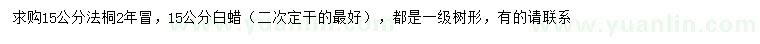 求购15公分法桐2年冒，15公分白蜡（二次定干的最好），都是一级树形，有的请联系

www.yuanlin.com